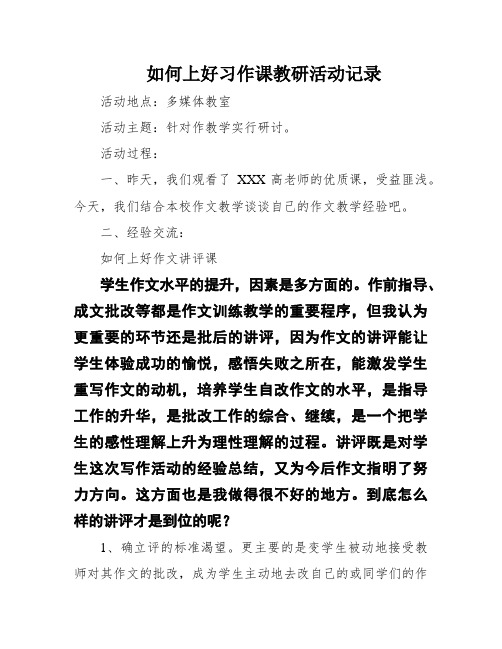 如何上好习作课教研活动记录

活动地点：多媒体教室

活动主题：针对作教学实行研讨。

活动过程：

一、昨天，我们观看了 XXX 高老师的优质课，受益匪浅。今天，我们结合本校作文教学谈谈自己的作文教学经验吧。

二、经验交流：

如何上好作文讲评课

学生作文水平的提升，因素是多方面的。作前指导、成文批改等都是作文训练教学的重要程序，但我认为更重要的环节还是批后的讲评，因为作文的讲评能让学生体验成功的愉悦，感悟失败之所在，能激发学生重写作文的动机，培养学生自改作文的水平，是指导工作的升华，是批改工作的综合、继续，是一个把学生的感性理解上升为理性理解的过程。讲评既是对学生这次写作活动的经验总结，又为今后作文指明了努力方向。这方面也是我做得很不好的地方。到底怎么样的讲评才是到位的呢？

1、确立评的标准渴望。更主要的是变学生被动地接受教师对其作文的批改，成为学生主动地去改自己的或同学们的作